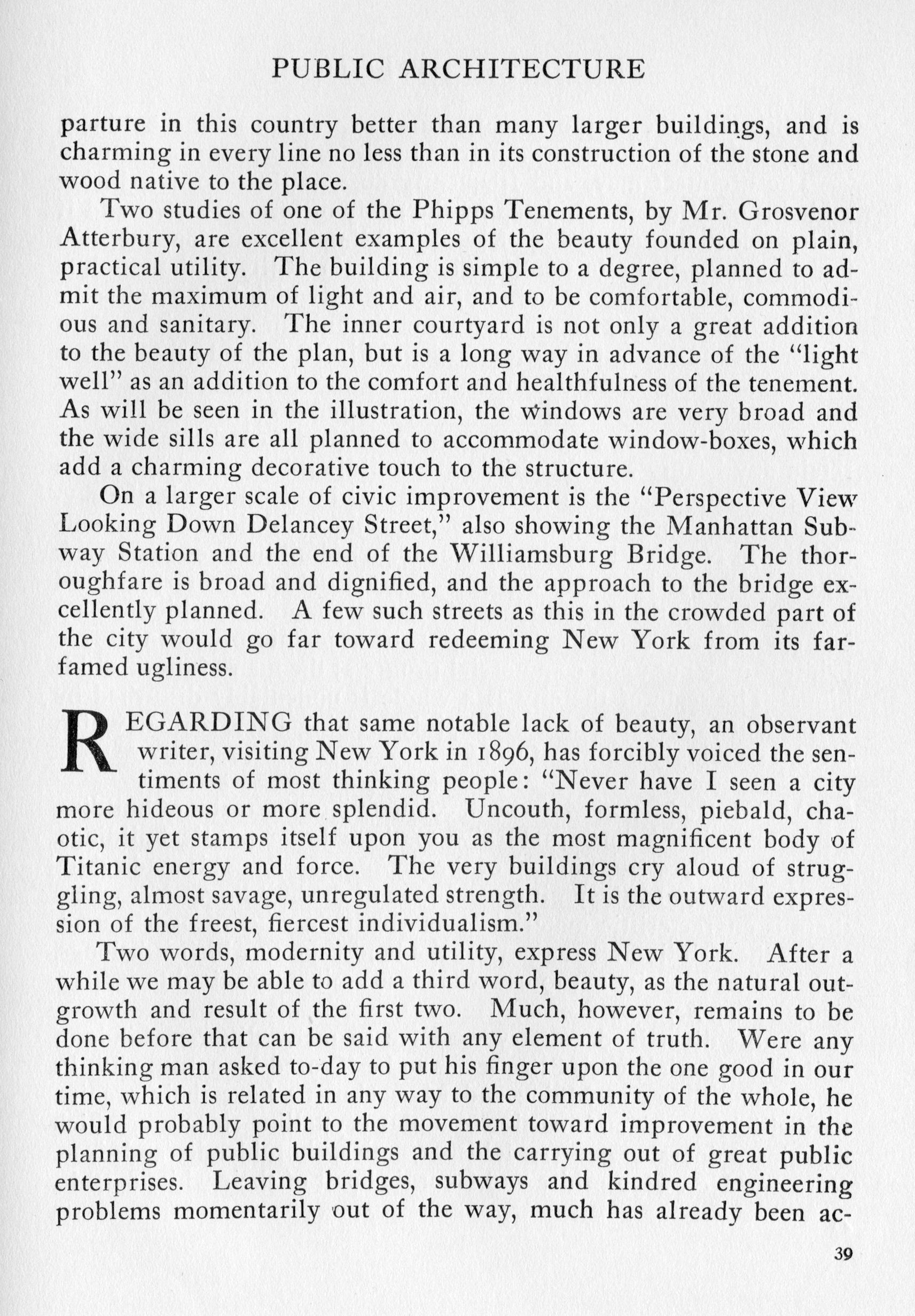 PUBLIC ARCHITECTURE

parture in this country better than many larger buildings, and is charming in every line no less than in its construction of the stone and wood native to the place.

Two studies of one of the Phipps Tenements, by Mr. Grosvenor Atterbury, are excellent examples of the beauty founded on plain, practical utility. The building is simple to a degree, planned to admit the maximum of light and air, and to be comfortable, commodious and sanitary. The inner courtyard is not only a great addition to the beauty of the plan, but is a long way in advance of the "light well" as an addition to the comfort and healthfulness of the tenement. As will be seen in the illustration, the windows are very broad and the wide sills are all planned to accommodate window-boxes, which add a charming decorative touch to the structure.

On a larger scale of civic improvement is the "Perspective View Looking Down Delancey Street," also showing the Manhattan Subway Station and the end of the Williamsburg Bridge. The thoroughfare is broad and dignified, and the approach to the bridge excellently planned. A few such streets as this in the crowded part of the city would go far toward redeeming New York from its far-famed ugliness.

REGARDING that same notable lack of beauty, an observant writer, visiting New York in 1896, has forcibly voiced the sentiments of most thinking people: "Never have I seen a city more hideous or more splendid. Uncouth, formless, piebald, chaotic, it yet stamps itself upon you as the most magnificent body of Titanic energy and force. The very buildings cry aloud of struggling, almost savage, unregulated strength. It is the outward expression of the freest, fiercest individualism."

Two words, modernity and utility, express New York. After a while we may be able to add a third word, beauty, as the natural outgrowth and result of the first two. Much, however, remains to be done before that can be said with any element of truth. Were any thinking man asked to-day to put his finger upon the one good in our time, which is related in any way to the community of the whole, he would probably point to the movement toward improvement in the planning of public buildings and the carrying out of great public enterprises. Leaving bridges, subways and kindred engineering problems momentarily out of the way, much has already been ac-

39